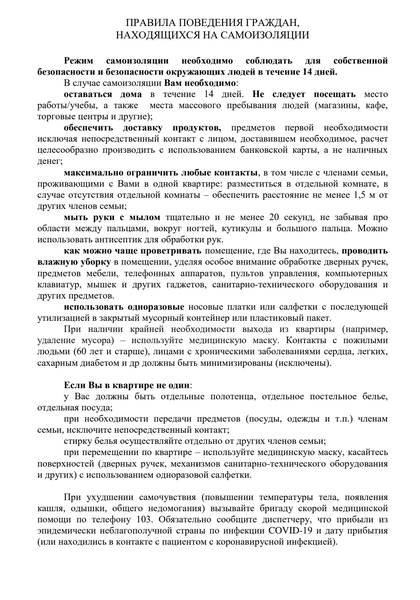 ПРАВИЛА ПОВЕДЕНИЯ ГРАЖДАН, НАХОДЯЩИХСЯ НА САМОИЗОЛЯЦИИ

Режим самоизоляции необходимо соблюдать для собственной безопасности и безопасности окружающих людей в течение 14 дней.

В случае самоизоляции Вам необходимо:

оставаться дома в течение 14 дней. Не следует посещать место работы/учебы, а также места массового пребывания людей (магазины, кафе, торговые центры и другие);

обеспечить доставку продуктов, предметов первой необходимости исключая непосредственный контакт с лицом, доставившем необходимое, расчет целесообразно производить с использованием банковской карты, а не наличных денег;

максимально ограничить любые контакты, в том числе с членами семьи, проживающими с Вами в одной квартире: разместиться в отдельной комнате, в случае отсутствия отдельной комнаты – обеспечить расстояние не менее 1,5 м от других членов семьи;

мыть руки с мылом тщательно и не менее 20 секунд, не забывая про области между пальцами, вокруг ногтей, кутикулы и большого пальца. Можно использовать антисептик для обработки рук.

как можно чаще проветривать помещение, где Вы находитесь, проводить влажную уборку в помещении, уделяя особое внимание обработке дверных ручек, предметов мебели, телефонных аппаратов, пультов управления, компьютерных клавиатур, мышек и других гаджетов, санитарно-технического оборудования и других предметов.

использовать одноразовые носовые платки или салфетки с последующей утилизацией в закрытый мусорный контейнер или пластиковый пакет.

При наличии крайней необходимости выхода из квартиры (например, удаление мусора) – используйте медицинскую маску. Контакты с пожилыми людьми (60 лет и старше), лицами с хроническими заболеваниями сердца, легких, сахарным диабетом и др должны быть минимизированы (исключены).

Если Вы в квартире не один:

у Вас должны быть отдельные полотенца, отдельное постельное белье, отдельная посуда;

при необходимости передачи предметов (посуды, одежды и т.п.) членам семьи, исключите непосредственный контакт;

стирку белья осуществляйте отдельно от других членов семьи;

при перемещении по квартире – используйте медицинскую маску, касайтесь поверхностей (дверных ручек, механизмов санитарно-технического оборудования и других) с использованием одноразовой салфетки.

При ухудшении самочувствия (повышении температуры тела, появления кашля, одышки, общего недомогания) вызывайте бригаду скорой медицинской помощи по телефону 103. Обязательно сообщите диспетчеру, что прибыли из эпидемически неблагополучной страны по инфекции COVID-19 и дату прибытия (или находились в контакте с пациентом с коронавирусной инфекцией).